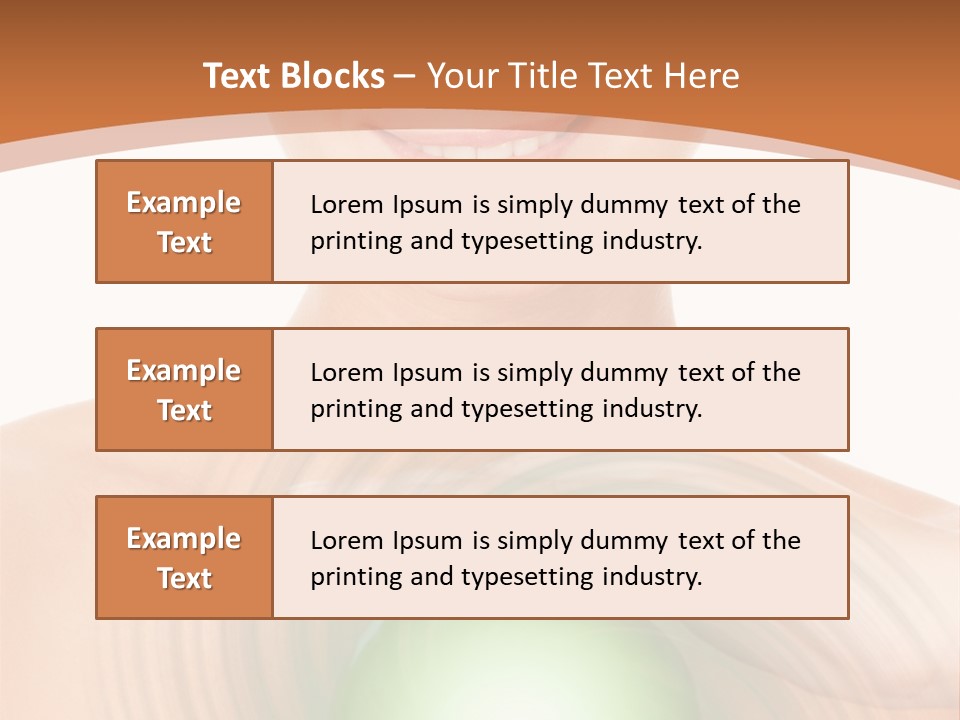 Text Blocks – Your Title Text Here

Example Text

Lorem Ipsum is simply dummy text of the printing and typesetting industry.

Example Text

Lorem Ipsum is simply dummy text of the printing and typesetting industry.

Example Text

Lorem Ipsum is simply dummy text of the printing and typesetting industry.